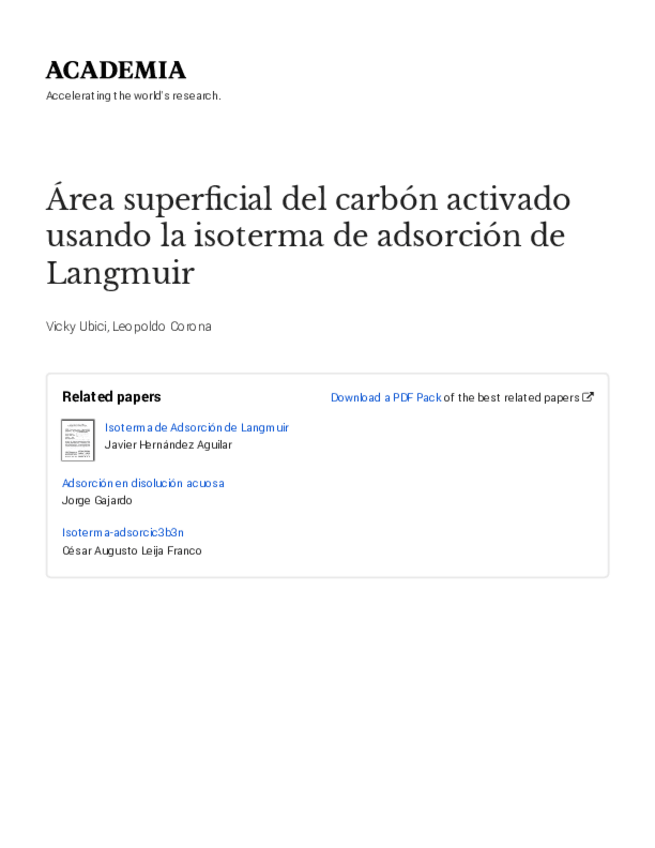 ACADEMIA
Accelerating the world's research.

Área superficial del carbón activado usando la isoterma de adsorción de Langmuir

Vicky Ubici, Leopoldo Corona

Related papers

Download a PDF Pack of the best related papers

Isoterma de Adsorción de Langmuir
Javier Hernández Aguilar

Adsorción en disolución acuosa
Jorge Gajardo

Isoterma-adsorcic3b3n
César Augusto Leija Franco